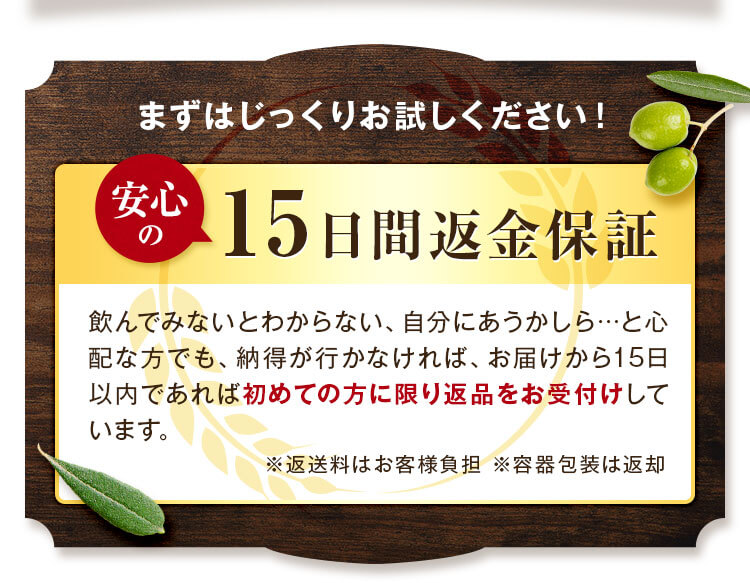 まずはじっくりお試しください！

安心の 15日間返金保証

飲んでみないとわからない、自分にあうかしら…と心配な方でも、納得が行かなければ、お届けから15日以内であれば初めての方に限り返品をお受付けしています。

※返送料はお客様負担 ※容器包装は返却